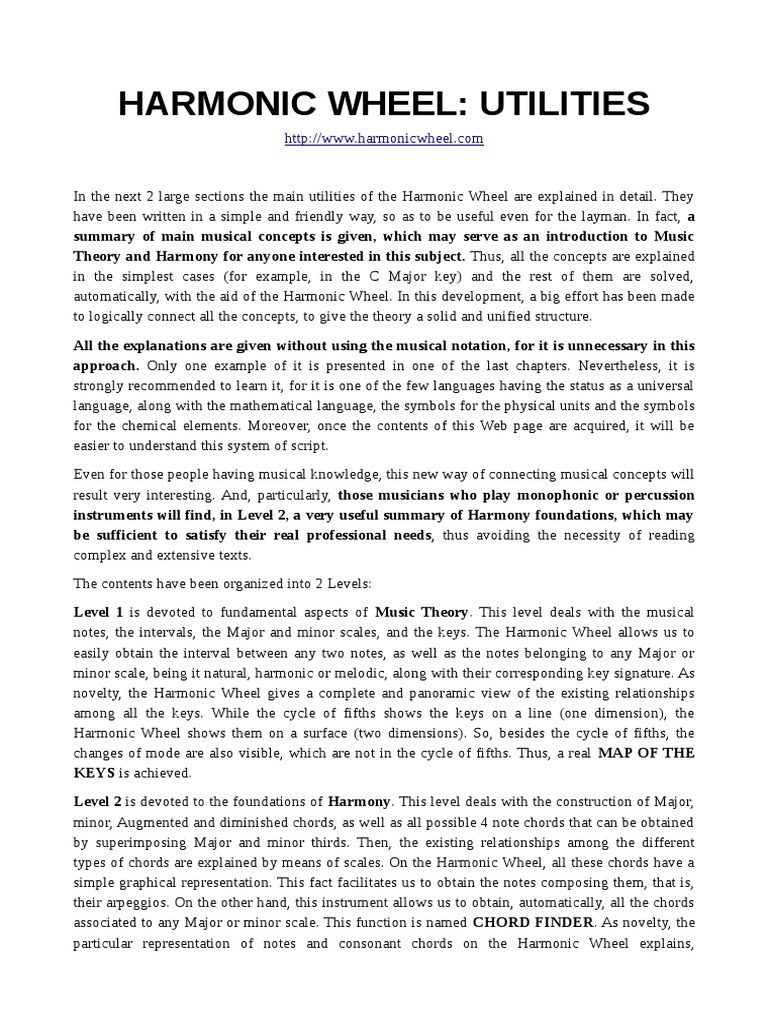 HARMONIC WHEEL: UTILITIES

http://www.harmonicwheel.com

In the next 2 large sections the main utilities of the Harmonic Wheel are explained in detail. They have been written in a simple and friendly way, so as to be useful even for the layman. In fact, a summary of main musical concepts is given, which may serve as an introduction to Music Theory and Harmony for anyone interested in this subject. Thus, all the concepts are explained in the simplest cases (for example, in the C Major key) and the rest of them are solved, automatically, with the aid of the Harmonic Wheel. In this development, a big effort has been made to logically connect all the concepts, to give the theory a solid and unified structure.

All the explanations are given without using the musical notation, for it is unnecessary in this approach. Only one example of it is presented in one of the last chapters. Nevertheless, it is strongly recommended to learn it, for it is one of the few languages having the status as a universal language, along with the mathematical language, the symbols for the physical units and the symbols for the chemical elements. Moreover, once the contents of this Web page are acquired, it will be easier to understand this system of script.

Even for those people having musical knowledge, this new way of connecting musical concepts will result very interesting. And, particularly, those musicians who play monophonic or percussion instruments will find, in Level 2, a very useful summary of Harmony foundations, which may be sufficient to satisfy their real professional needs, thus avoiding the necessity of reading complex and extensive texts.

The contents have been organized into 2 Levels:

Level 1 is devoted to fundamental aspects of Music Theory. This level deals with the musical notes, the intervals, the Major and minor scales, and the keys. The Harmonic Wheel allows us to easily obtain the interval between any two notes, as well as the notes belonging to any Major or minor scale, being it natural, harmonic or melodic, along with their corresponding key signature. As novelty, the Harmonic Wheel gives a complete and panoramic view of the existing relationships among all the keys. While the cycle of fifths shows the keys on a line (one dimension), the Harmonic Wheel shows them on a surface (two dimensions). So, besides the cycle of fifths, the changes of mode are also visible, which are not in the cycle of fifths. Thus, a real MAP OF THE KEYS is achieved.

Level 2 is devoted to the foundations of Harmony. This level deals with the construction of Major, minor, Augmented and diminished chords, as well as all possible 4 note chords that can be obtained by superimposing Major and minor thirds. Then, the existing relationships among the different types of chords are explained by means of scales. On the Harmonic Wheel, all these chords have a simple graphical representation. This fact facilitates us to obtain the notes composing them, that is, their arpeggios. On the other hand, this instrument allows us to obtain, automatically, all the chords associated to any Major or minor scale. This function is named CHORD FINDER. As novelty, the particular representation of notes and consonant chords on the Harmonic Wheel explains,